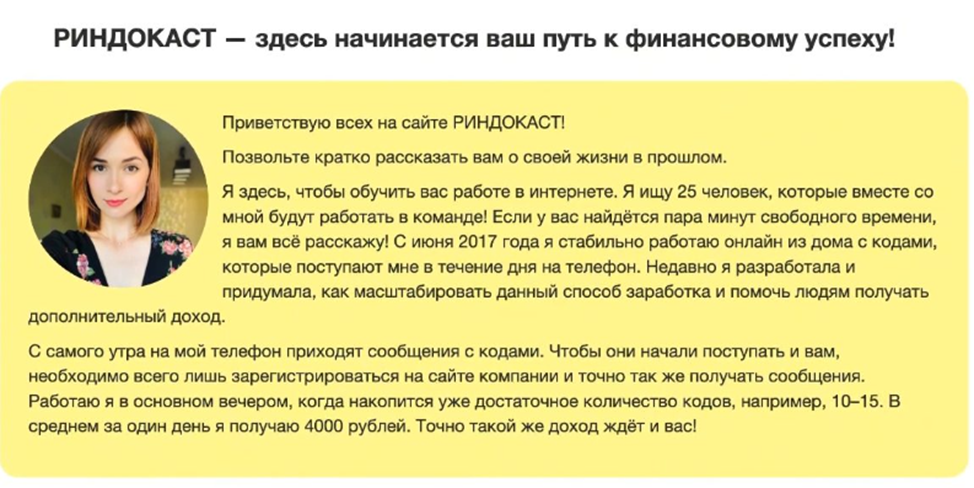 РИНДОКАСТ — здесь начинается ваш путь к финансовому успеху!

Приветствую всех на сайте РИНДОКАСТ!

Позвольте кратко рассказать вам о своей жизни в прошлом.

Я здесь, чтобы обучить вас работе в интернете. Я ищу 25 человек, которые вместе со мной будут работать в команде! Если у вас найдётся пара минут свободного времени, я вам всё расскажу! С июня 2017 года я стабильно работаю онлайн из дома с кодами, которые поступают мне в течение дня на телефон. Недавно я разработала и придумала, как масштабировать данный способ заработка и помочь людям получать дополнительный доход.

С самого утра на мой телефон приходят сообщения с кодами. Чтобы они начали поступать и вам, необходимо всего лишь зарегистрироваться на сайте компании и точно так же получать сообщения. Работаю я в основном вечером, когда накопится уже достаточное количество кодов, например, 10–15. В среднем за один день я получаю 4000 рублей. Точно такой же доход ждёт и вас!